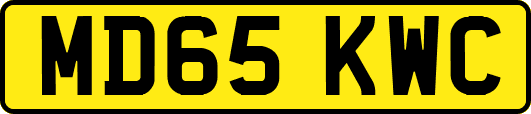 MD65 KWC